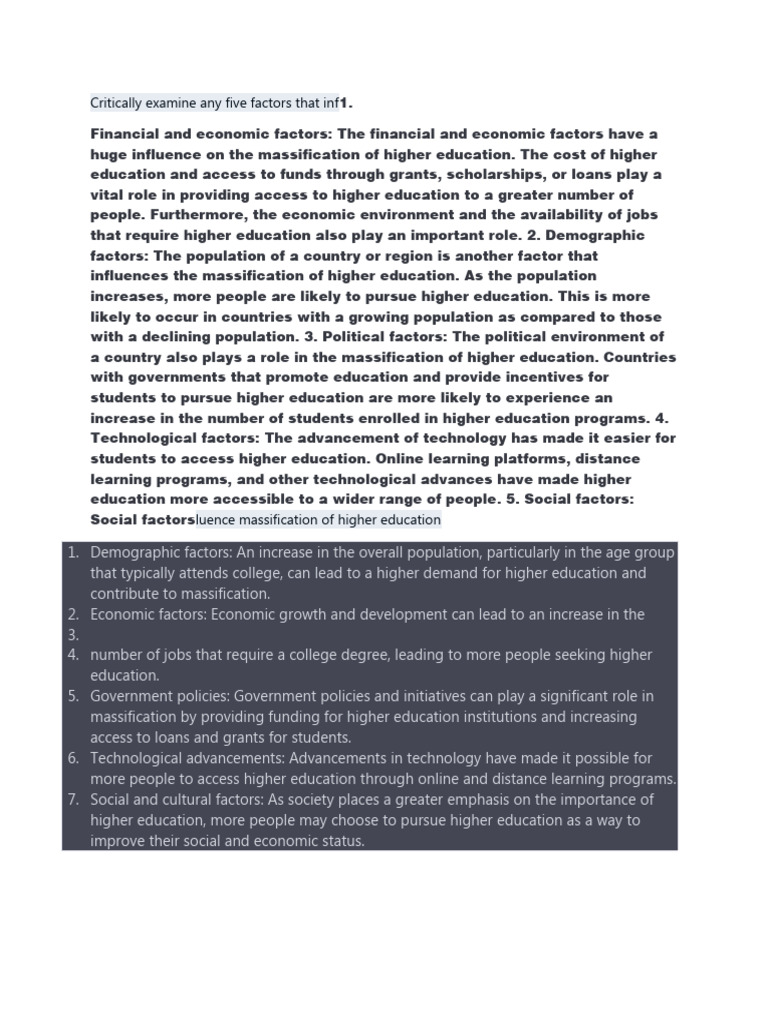 Critically examine any five factors that inf1.

Financial and economic factors: The financial and economic factors have a huge influence on the massification of higher education. The cost of higher education and access to funds through grants, scholarships, or loans play a vital role in providing access to higher education to a greater number of people. Furthermore, the economic environment and the availability of jobs that require higher education also play an important role. 2. Demographic factors: The population of a country or region is another factor that influences the massification of higher education. As the population increases, more people are likely to pursue higher education. This is more likely to occur in countries with a growing population as compared to those with a declining population. 3. Political factors: The political environment of a country also plays a role in the massification of higher education. Countries with governments that promote education and provide incentives for students to pursue higher education are more likely to experience an increase in the number of students enrolled in higher education programs. 4. Technological factors: The advancement of technology has made it easier for students to access higher education. Online learning platforms, distance learning programs, and other technological advances have made higher education more accessible to a wider range of people. 5. Social factors: Social factorsluence massification of higher education

1. Demographic factors: An increase in the overall population, particularly in the age group that typically attends college, can lead to a higher demand for higher education and contribute to massification.
2. Economic factors: Economic growth and development can lead to an increase in the
3.
4. number of jobs that require a college degree, leading to more people seeking higher education.
5. Government policies: Government policies and initiatives can play a significant role in massification by providing funding for higher education institutions and increasing access to loans and grants for students.
6. Technological advancements: Advancements in technology have made it possible for more people to access higher education through online and distance learning programs.
7. Social and cultural factors: As society places a greater emphasis on the importance of higher education, more people may choose to pursue higher education as a way to improve their social and economic status.